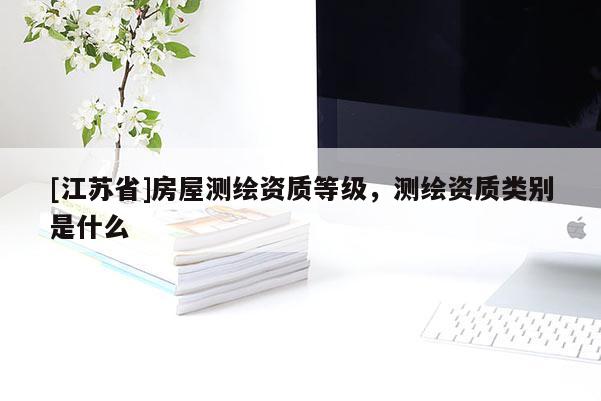 [江苏省]房屋测绘资质等级，测绘资质类别是什么